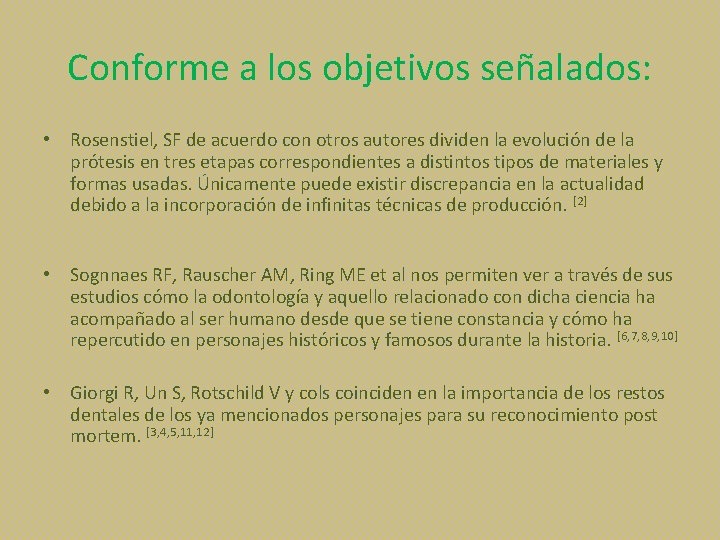 Conforme a los objetivos señalados:

• Rosenstiel, SF de acuerdo con otros autores dividen la evolución de la prótesis en tres etapas correspondientes a distintos tipos de materiales y formas usadas. Únicamente puede existir discrepancia en la actualidad debido a la incorporación de infinitas técnicas de producción. $^{[2]}$

• Sognnaes RF, Rauscher AM, Ring ME et al nos permiten ver a través de sus estudios cómo la odontología y aquello relacionado con dicha ciencia ha acompañado al ser humano desde que se tiene constancia y cómo ha repercutido en personajes históricos y famosos durante la historia. $^{[6,7,8,9,10]}$

• Giorgi R, Un S, Rotschild V y cols coinciden en la importancia de los restos dentales de los ya mencionados personajes para su reconocimiento post mortem. $^{[3,4,5,11,12]}$